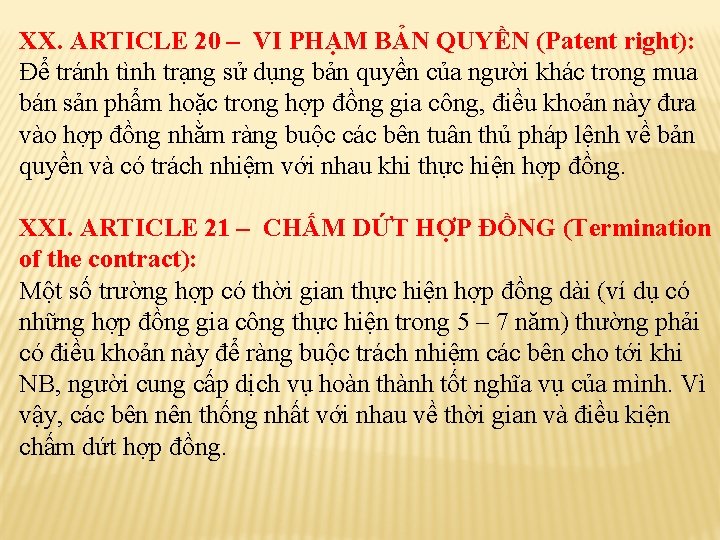 XX. ARTICLE 20 – VI PHẠM BẢN QUYỀN (Patent right):
Để tránh tình trạng sử dụng bản quyền của người khác trong mua bán sản phẩm hoặc trong hợp đồng gia công, điều khoản này đưa vào hợp đồng nhằm ràng buộc các bên tuân thủ pháp lệnh về bản quyền và có trách nhiệm với nhau khi thực hiện hợp đồng.

XXI. ARTICLE 21 – CHẤM DỨT HỢP ĐỒNG (Termination of the contract):
Một số trường hợp có thời gian thực hiện hợp đồng dài (ví dụ có những hợp đồng gia công thực hiện trong 5 – 7 năm) thường phải có điều khoản này để ràng buộc trách nhiệm các bên cho tới khi NB, người cung cấp dịch vụ hoàn thành tốt nghĩa vụ của mình. Vì vậy, các bên nên thống nhất với nhau về thời gian và điều kiện chấm dứt hợp đồng.